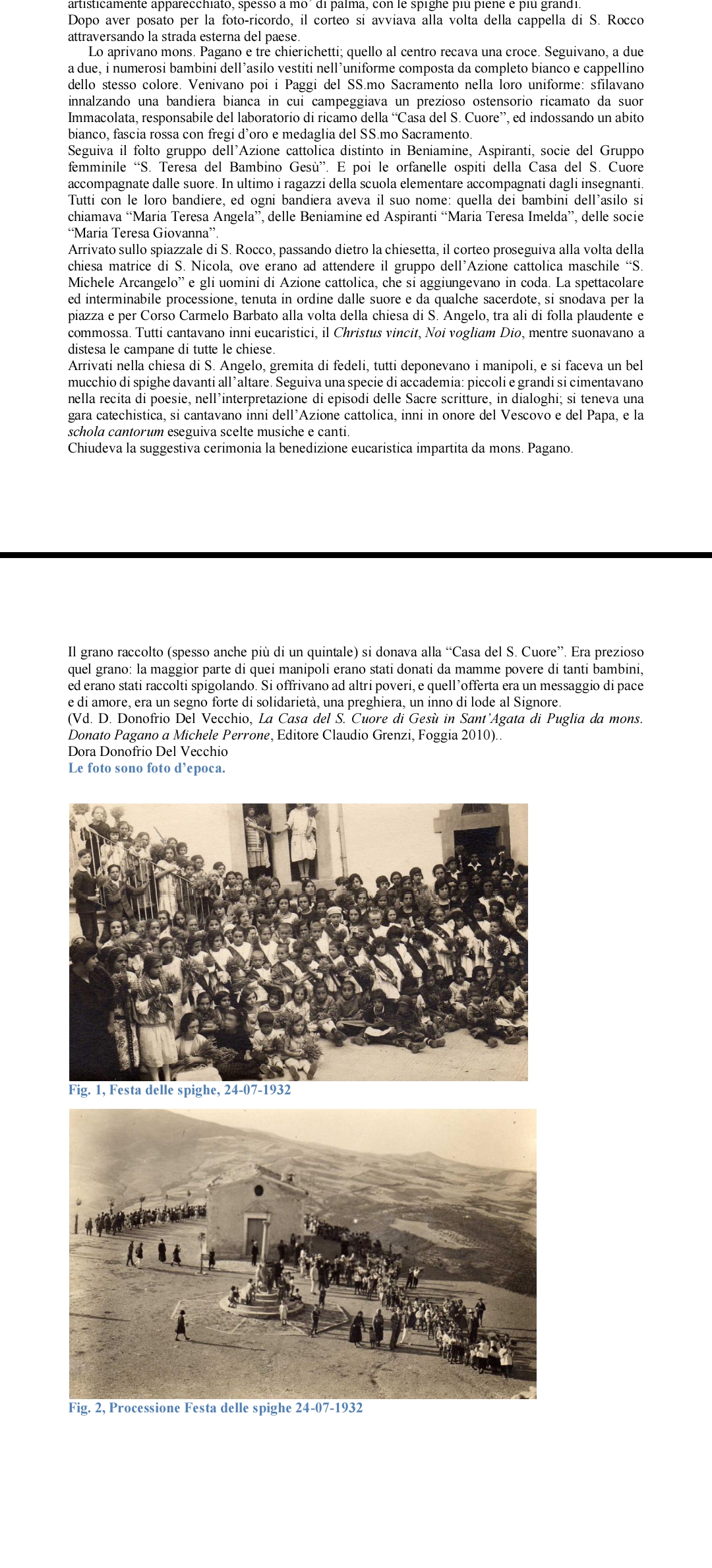 artisticamente apparecchiato, spesso a mo' di palma, con le spighe più piene e più grandi.
Dopo aver posato per la foto-ricordo, il corteo si avviava alla volta della cappella di S. Rocco attraversando la strada esterna del paese.

Lo aprivano mons. Pagano e tre chierichetti; quello al centro recava una croce. Seguivano, a due a due, i numerosi bambini dell'asilo vestiti nell'uniforme composta da completo bianco e cappellino dello stesso colore. Venivano poi i Paggi del SS.mo Sacramento nella loro uniforme: sfilavano innalzando una bandiera bianca in cui campeggiava un prezioso ostensorio ricamato da suor Immacolata, responsabile del laboratorio di ricamo della "Casa del S. Cuore", ed indossando un abito bianco, fascia rossa con fregi d'oro e medaglia del SS.mo Sacramento.
Seguiva il folto gruppo dell'Azione cattolica distinto in Beniamine, Aspiranti, socie del Gruppo femminile "S. Teresa del Bambino Gesù". E poi le orfanelle ospiti della Casa del S. Cuore accompagnate dalle suore. In ultimo i ragazzi della scuola elementare accompagnati dagli insegnanti. Tutti con le loro bandiere, ed ogni bandiera aveva il suo nome: quella dei bambini dell'asilo si chiamava "Maria Teresa Angela", delle Beniamine ed Aspiranti "Maria Teresa Imelda", delle socie "Maria Teresa Giovanna".
Arrivato sullo spiazzale di S. Rocco, passando dietro la chiesetta, il corteo proseguiva alla volta della chiesa matrice di S. Nicola, ove erano ad attendere il gruppo dell'Azione cattolica maschile "S. Michele Arcangelo" e gli uomini di Azione cattolica, che si aggiungevano in coda. La spettacolare ed interminabile processione, tenuta in ordine dalle suore e da qualche sacerdote, si snodava per la piazza e per Corso Carmelo Barbato alla volta della chiesa di S. Angelo, tra ali di folla plaudente e commossa. Tutti cantavano inni eucaristici, il Christus vincit, Noi vogliam Dio, mentre suonavano a distesa le campane di tutte le chiese.
Arrivati nella chiesa di S. Angelo, gremita di fedeli, tutti deponevano i manipoli, e si faceva un bel mucchio di spighe davanti all'altare. Seguiva una specie di accademia: piccoli e grandi si cimentavano nella recita di poesie, nell'interpretazione di episodi delle Sacre scritture, in dialoghi; si teneva una gara catechistica, si cantavano inni dell'Azione cattolica, inni in onore del Vescovo e del Papa, e la schola cantorum eseguiva scelte musiche e canti.
Chiudeva la suggestiva cerimonia la benedizione eucaristica impartita da mons. Pagano.

Il grano raccolto (spesso anche più di un quintale) si donava alla "Casa del S. Cuore". Era prezioso quel grano: la maggior parte di quei manipoli erano stati donati da mamme povere di tanti bambini, ed erano stati raccolti spigolando. Si offrivano ad altri poveri, e quell'offerta era un messaggio di pace e di amore, era un segno forte di solidarietà, una preghiera, un inno di lode al Signore.
(Vd. D. Donofrio Del Vecchio, La Casa del S. Cuore di Gesù in Sant'Agata di Puglia da mons. Donato Pagano a Michele Perrone, Editore Claudio Grenzi, Foggia 2010)..
Dora Donofrio Del Vecchio
Le foto sono foto d'epoca.

Fig. 1, Festa delle spighe, 24-07-1932

Fig. 2, Processione Festa delle spighe 24-07-1932